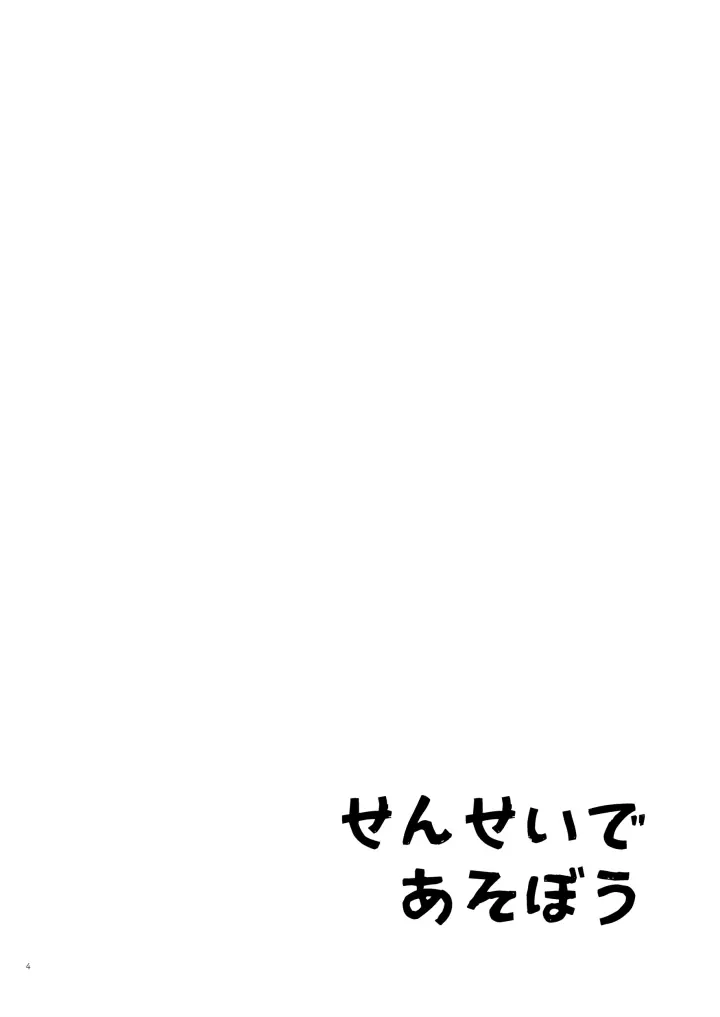 せんせいで
あそぼう

4